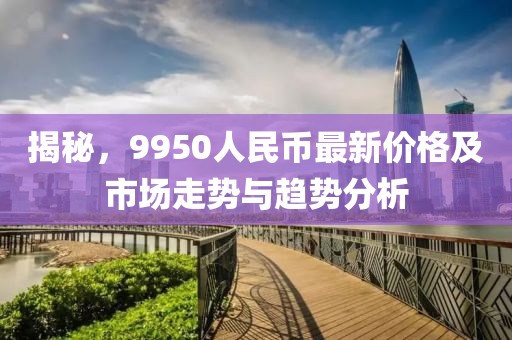 揭秘，9950人民币最新价格及市场走势与趋势分析